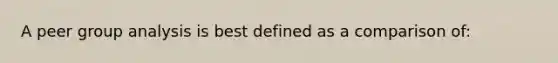 A peer group analysis is best defined as a comparison of: